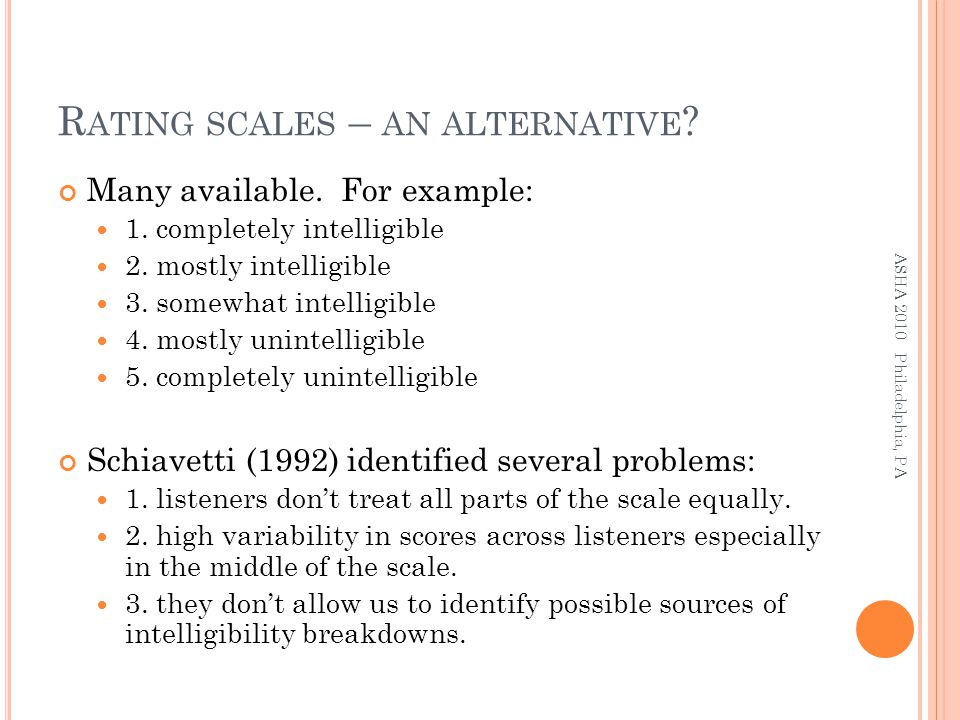 RATING SCALES – AN ALTERNATIVE?

Many available. For example:
1. completely intelligible
2. mostly intelligible
3. somewhat intelligible
4. mostly unintelligible
5. completely unintelligible

Schiavetti (1992) identified several problems:
1. listeners don't treat all parts of the scale equally.
2. high variability in scores across listeners especially in the middle of the scale.
3. they don't allow us to identify possible sources of intelligibility breakdowns.

ASHA 2010 Philadelphia, PA